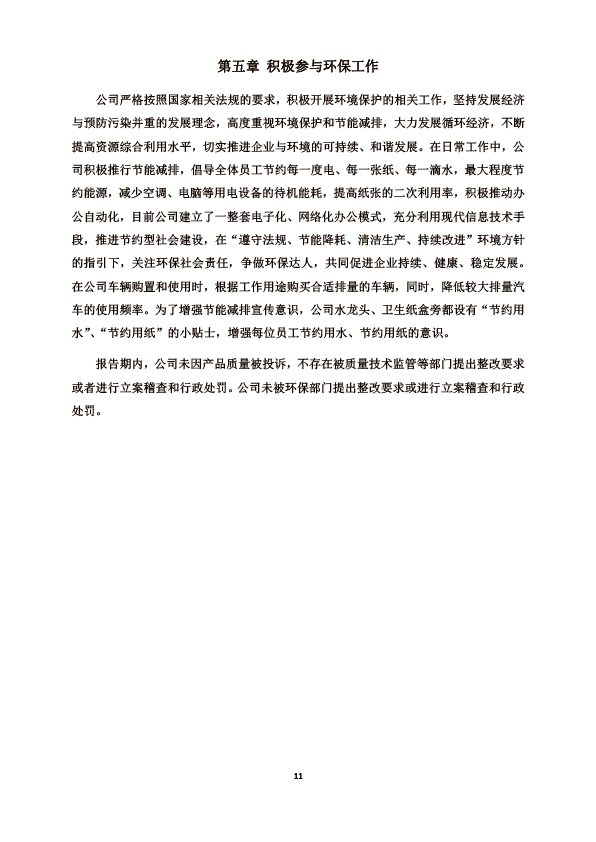 第五章 积极参与环保工作

公司严格按照国家相关法规的要求，积极开展环境保护的相关工作，坚持发展经济与预防污染并重的发展理念，高度重视环境保护和节能减排，大力发展循环经济，不断提高资源综合利用水平，切实推进企业与环境的可持续、和谐发展。在日常工作中，公司积极推行节能减排，倡导全体员工节约每一度电、每一张纸、每一滴水，最大程度节约能源，减少空调、电脑等用电设备的待机能耗，提高纸张的二次利用率，积极推动办公自动化，目前公司建立了一整套电子化、网络化办公模式，充分利用现代信息技术手段，推进节约型社会建设，在“遵守法规、节能降耗、清洁生产、持续改进”环境方针的指引下，关注环保社会责任，争做环保达人，共同促进企业持续、健康、稳定发展。在公司车辆购置和使用时，根据工作用途购买合适排量的车辆，同时，降低较大排量汽车的使用频率。为了增强节能减排宣传意识，公司水龙头、卫生纸盒旁都设有“节约用水”、“节约用纸”的小贴士，增强每位员工节约用水、节约用纸的意识。

报告期内，公司未因产品质量被投诉，不存在被质量技术监管等部门提出整改要求或者进行立案稽查和行政处罚。公司未被环保部门提出整改要求或进行立案稽查和行政处罚。

11